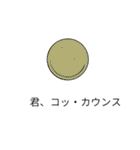 君、コッ・カウンス